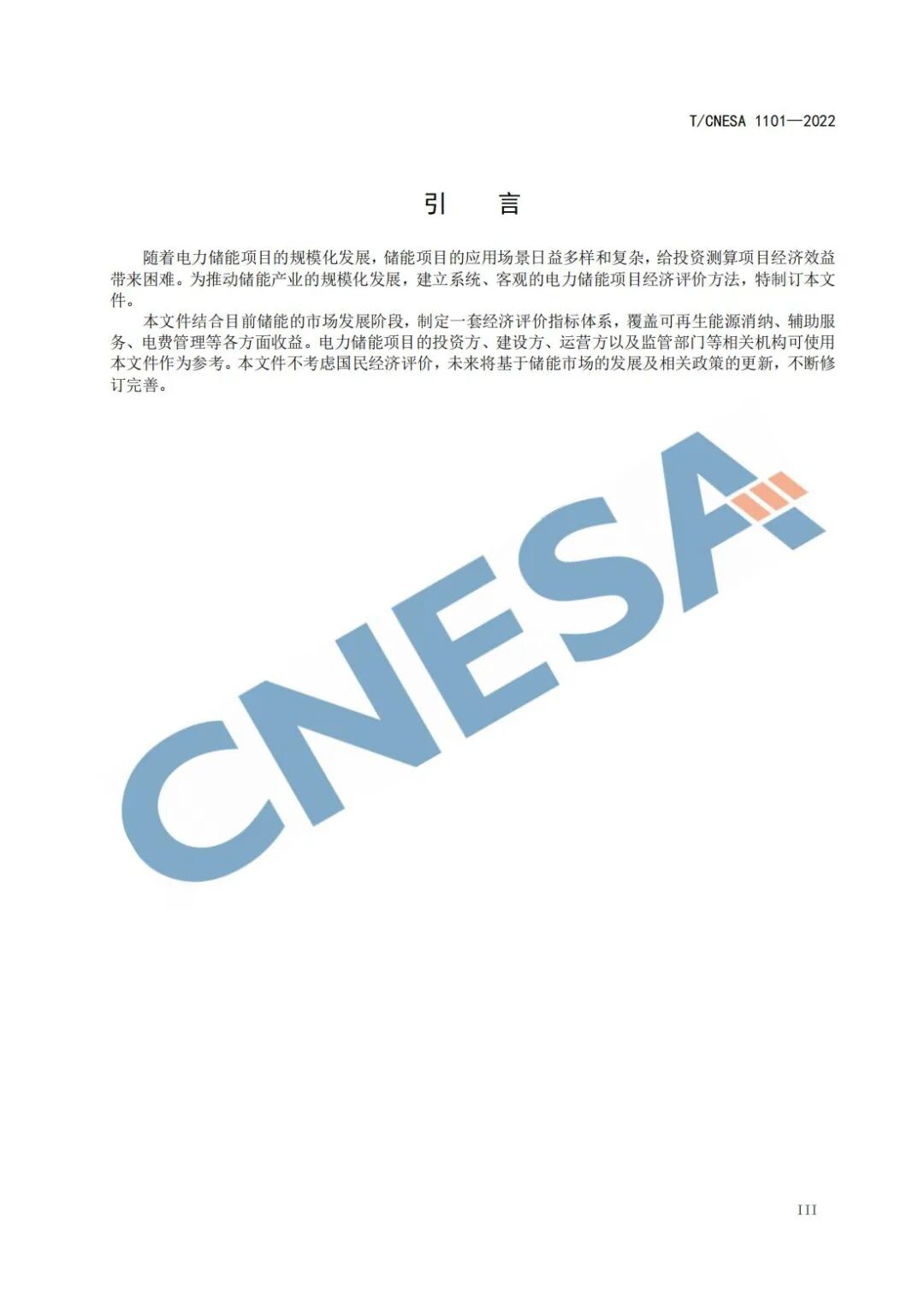 T/CNESA 1101—2022

引　言

随着电力储能项目的规模化发展，储能项目的应用场景日益多样和复杂，给投资测算项目经济效益带来困难。为推动储能产业的规模化发展，建立系统、客观的电力储能项目经济评价方法，特制订本文件。

本文件结合目前储能的市场发展阶段，制定一套经济评价指标体系，覆盖可再生能源消纳、辅助服务、电费管理等各方面收益。电力储能项目的投资方、建设方、运营方以及监管部门等相关机构可使用本文件作为参考。本文件不考虑国民经济评价，未来将基于储能市场的发展及相关政策的更新，不断修订完善。

CNESA

III